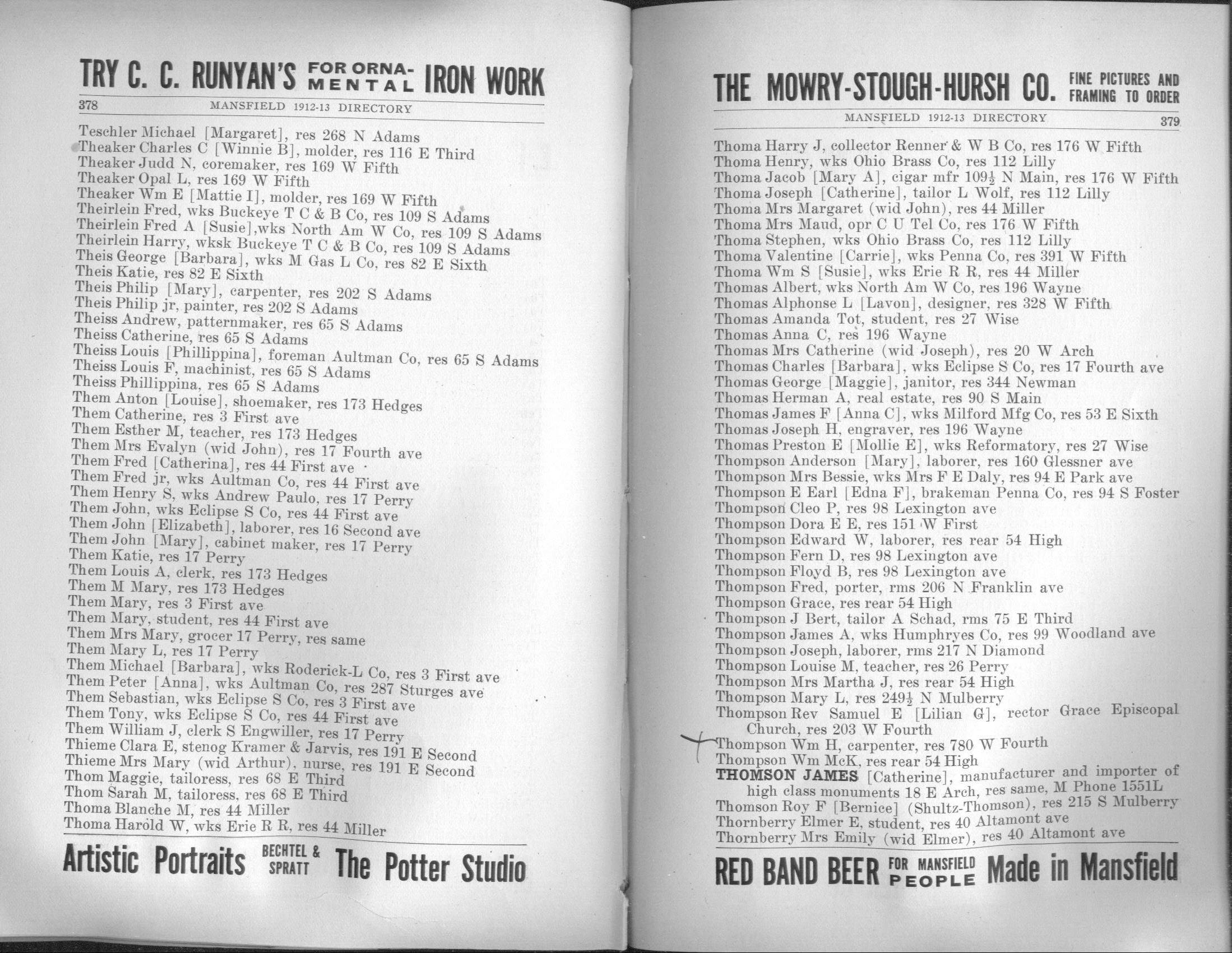 TRY C. C. RUNYAN'S FOR ORNAMENTAL IRON WORK

378 MANSFIELD 1912-13 DIRECTORY

Teschler Michael [Margaret], res 268 N Adams
Theaker Charles C [Winnie B], molder, res 116 E Third
Theaker Judd N, coremaker, res 169 W Fifth
Theaker Opal L, res 169 W Fifth
Theaker Wm E [Mattie I], molder, res 169 W Fifth
Theirlein Fred, wks Buckeye T C & B Co, res 109 S Adams
Theirlein Fred A [Susie],wks North Am W Co, res 109 S Adams
Theirlein Harry, wksk Buckeye T C & B Co, res 109 S Adams
Theis George [Barbara], wks M Gas L Co, res 82 E Sixth
Theis Katie, res 82 E Sixth
Theis Philip [Mary], carpenter, res 202 S Adams
Theis Philip jr, painter, res 202 S Adams
Theiss Andrew, patternmaker, res 65 S Adams
Theiss Catherine, res 65 S Adams
Theiss Louis [Phillippina], foreman Aultman Co, res 65 S Adams
Theiss Louis F, machinist, res 65 S Adams
Theiss Phillippina, res 65 S Adams
Them Anton [Louise], shoemaker, res 173 Hedges
Them Catherine, res 3 First ave
Them Esther M, teacher, res 173 Hedges
Them Mrs Evalyn (wid John), res 17 Fourth ave
Them Fred [Catherina], res 44 First ave
Them Fred jr, wks Aultman Co, res 44 First ave
Them Henry S, wks Andrew Paulo, res 17 Perry
Them John, wks Eclipse S Co, res 44 First ave
Them John [Elizabeth], laborer, res 16 Second ave
Them John [Mary], cabinet maker, res 17 Perry
Them Katie, res 17 Perry
Them Louis A, clerk, res 173 Hedges
Them M Mary, res 173 Hedges
Them Mary, res 3 First ave
Them Mary, student, res 44 First ave
Them Mrs Mary, grocer 17 Perry, res same
Them Mary L, res 17 Perry
Them Michael [Barbara], wks Roderick-L Co, res 3 First ave
Them Peter [Anna], wks Aultman Co, res 287 Sturges ave
Them Sebastian, wks Eclipse S Co, res 3 First ave
Them Tony, wks Eclipse S Co, res 44 First ave
Them William J, clerk S Engwiller, res 17 Perry
Thieme Clara E, stenog Kramer & Jarvis, res 191 E Second
Thieme Mrs Mary (wid Arthur), nurse, res 191 E Second
Thom Maggie, tailoress, res 68 E Third
Thom Sarah M, tailoress, res 68 E Third
Thoma Blanche M, res 44 Miller
Thoma Harold W, wks Erie R R, res 44 Miller

Artistic Portraits BECHTEL & SPRATT The Potter Studio

THE MOWRY-STOUGH-HURSH CO. FINE PICTURES AND FRAMING TO ORDER

MANSFIELD 1912-13 DIRECTORY 379

Thoma Harry J, collector Renner & W B Co, res 176 W Fifth
Thoma Henry, wks Ohio Brass Co, res 112 Lilly
Thoma Jacob [Mary A], cigar mfr 109½ N Main, res 176 W Fifth
Thoma Joseph [Catherine], tailor L Wolf, res 112 Lilly
Thoma Mrs Margaret (wid John), res 44 Miller
Thoma Mrs Maud, opr C U Tel Co, res 176 W Fifth
Thoma Stephen, wks Ohio Brass Co, res 112 Lilly
Thoma Valentine [Carrie], wks Penna Co, res 391 W Fifth
Thoma Wm S [Susie], wks Erie R R, res 44 Miller
Thomas Albert, wks North Am W Co, res 196 Wayne
Thomas Alphonse L [Lavon], designer, res 328 W Fifth
Thomas Amanda Tot, student, res 27 Wise
Thomas Anna C, res 196 Wayne
Thomas Mrs Catherine (wid Joseph), res 20 W Arch
Thomas Charles [Barbara], wks Eclipse S Co, res 17 Fourth ave
Thomas George [Maggie], janitor, res 344 Newman
Thomas Herman A, real estate, res 90 S Main
Thomas James F [Anna C], wks Milford Mfg Co, res 53 E Sixth
Thomas Joseph H, engraver, res 196 Wayne
Thomas Preston E [Mollie E], wks Reformatory, res 27 Wise
Thompson Anderson [Mary], laborer, res 160 Glessner ave
Thompson Mrs Bessie, wks Mrs F E Daly, res 94 E Park ave
Thompson E Earl [Edna F], brakeman Penna Co, res 94 S Foster
Thompson Cleo P, res 98 Lexington ave
Thompson Dora E E, res 151 W First
Thompson Edward W, laborer, res rear 54 High
Thompson Fern D, res 98 Lexington ave
Thompson Floyd B, res 98 Lexington ave
Thompson Fred, porter, rms 206 N Franklin ave
Thompson Grace, res rear 54 High
Thompson J Bert, tailor A Schad, rms 75 E Third
Thompson James A, wks Humphryes Co, res 99 Woodland ave
Thompson Joseph, laborer, rms 217 N Diamond
Thompson Louise M, teacher, res 26 Perry
Thompson Mrs Martha J, res rear 54 High
Thompson Mary L, res 249½ N Mulberry
Thompson Rev Samuel E [Lilian G], rector Grace Episcopal Church, res 203 W Fourth
Thompson Wm H, carpenter, res 780 W Fourth
Thompson Wm McK, res rear 54 High
THOMSON JAMES [Catherine], manufacturer and importer of high class monuments 18 E Arch, res same, M Phone 1551L
Thomson Roy F [Bernice] (Shultz-Thomson), res 215 S Mulberry
Thornberry Elmer E, student, res 40 Altamont ave
Thornberry Mrs Emily (wid Elmer), res 40 Altamont ave

RED BAND BEER FOR MANSFIELD PEOPLE Made in Mansfield